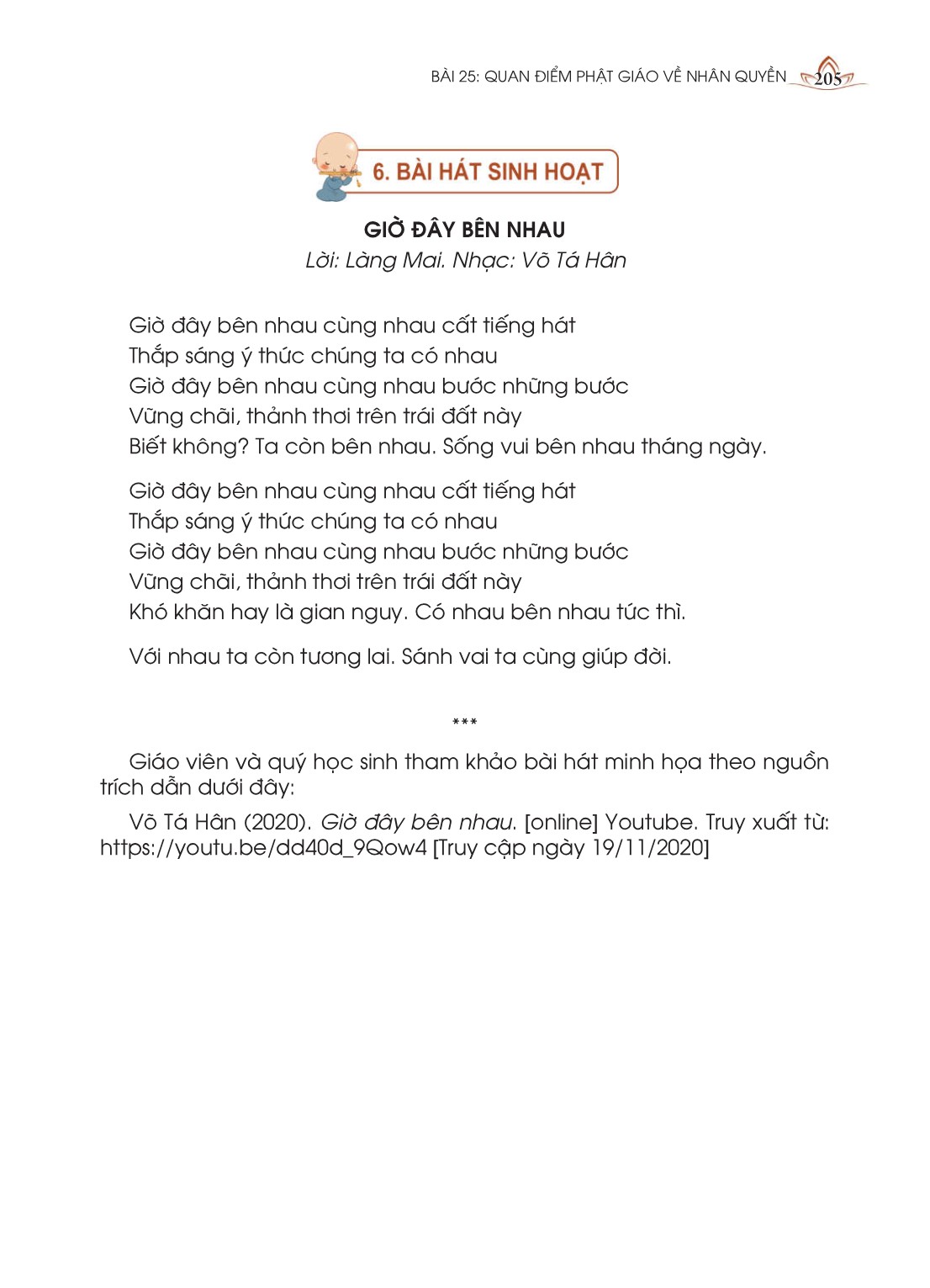 BÀI 25: QUAN ĐIỂM PHẬT GIÁO VỀ NHÂN QUYỀN 205

6. BÀI HÁT SINH HOẠT

GIỜ ĐÂY BÊN NHAU
Lời: Làng Mai. Nhạc: Võ Tá Hân

Giờ đây bên nhau cùng nhau cất tiếng hát
Thắp sáng ý thức chúng ta có nhau
Giờ đây bên nhau cùng nhau bước những bước
Vững chãi, thảnh thơi trên trái đất này
Biết không? Ta còn bên nhau. Sống vui bên nhau tháng ngày.

Giờ đây bên nhau cùng nhau cất tiếng hát
Thắp sáng ý thức chúng ta có nhau
Giờ đây bên nhau cùng nhau bước những bước
Vững chãi, thảnh thơi trên trái đất này
Khó khăn hay là gian nguy. Có nhau bên nhau tức thì.

Với nhau ta còn tương lai. Sánh vai ta cùng giúp đời.

***

Giáo viên và quý học sinh tham khảo bài hát minh họa theo nguồn trích dẫn dưới đây:

Võ Tá Hân (2020). Giờ đây bên nhau. [online] Youtube. Truy xuất từ: https://youtu.be/dd40d_9Qow4 [Truy cập ngày 19/11/2020]